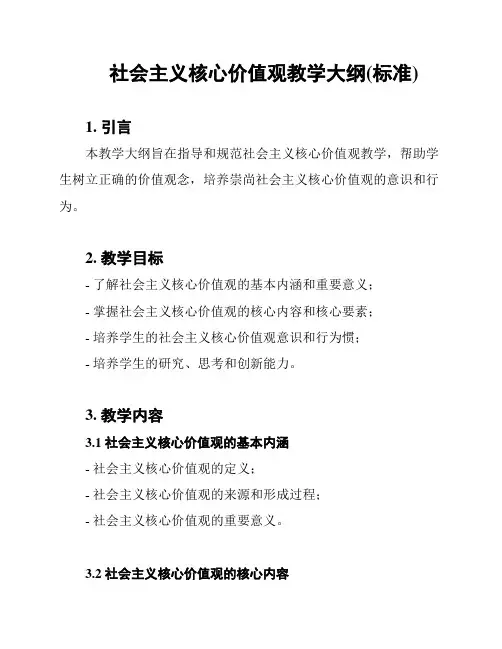 社会主义核心价值观教学大纲(标准)

1. 引言

本教学大纲旨在指导和规范社会主义核心价值观教学，帮助学生树立正确的价值观念，培养崇尚社会主义核心价值观的意识和行为。

2. 教学目标

- 了解社会主义核心价值观的基本内涵和重要意义；
- 掌握社会主义核心价值观的核心内容和核心要素；
- 培养学生的社会主义核心价值观意识和行为惯；
- 培养学生的研究、思考和创新能力。

3. 教学内容

3.1 社会主义核心价值观的基本内涵

- 社会主义核心价值观的定义；
- 社会主义核心价值观的来源和形成过程；
- 社会主义核心价值观的重要意义。

3.2 社会主义核心价值观的核心内容